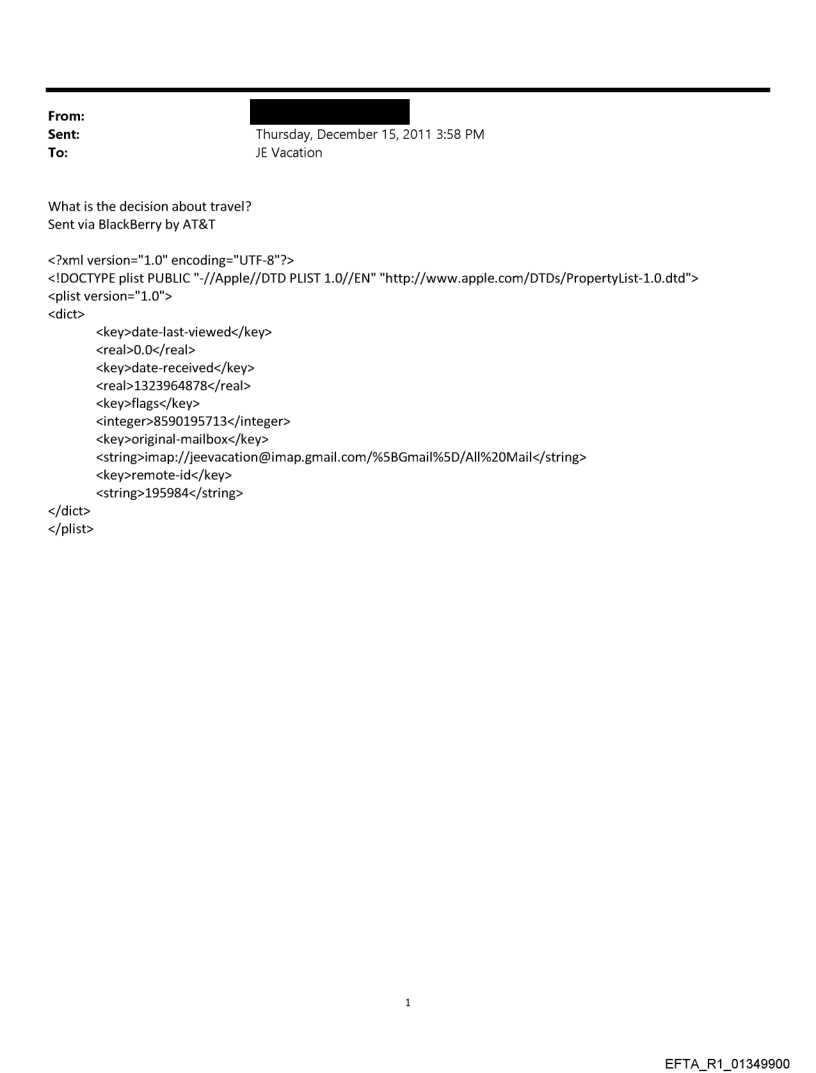 From:
Sent: Thursday, December 15, 2011 3:58 PM
To: JE Vacation

What is the decision about travel?
Sent via BlackBerry by AT&T

<?xml version="1.0" encoding="UTF-8"?>
<!DOCTYPE plist PUBLIC "-//Apple//DTD PLIST 1.0//EN" "http://www.apple.com/DTDs/PropertyList-1.0.dtd">
<plist version="1.0">
<dict>
<key>date-last-viewed</key>
<real>0.0</real>
<key>date-received</key>
<real>1323964878</real>
<key>flags</key>
<integer>8590195713</integer>
<key>original-mailbox</key>
<string>imap://jeevacation@imap.gmail.com/%5BGmail%5D/All%20Mail</string>
<key>remote-id</key>
<string>195984</string>
</dict>
</plist>

1

EFTA_R1_01349900